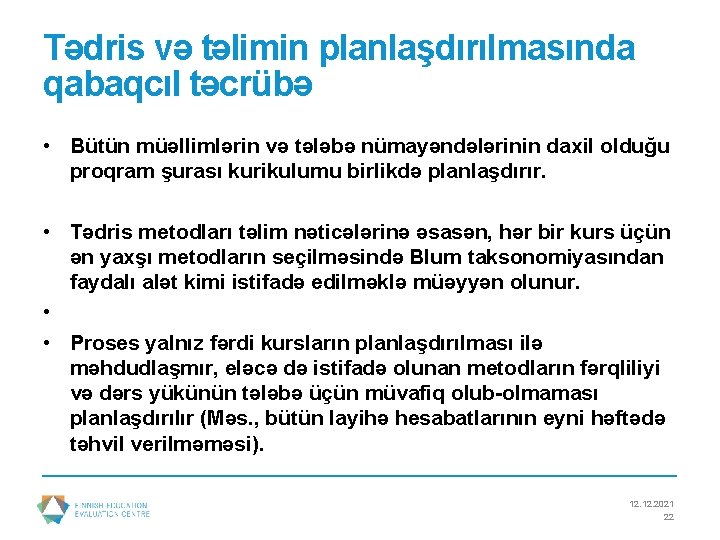 Tədris və təlimin planlaşdırılmasında qabaqcıl təcrübə

• Bütün müəllimlərin və tələbə nümayəndələrinin daxil olduğu proqram şurası kurikulumu birlikdə planlaşdırır.

• Tədris metodları təlim nəticələrinə əsasən, hər bir kurs üçün ən yaxşı metodların seçilməsində Blum taksonomiyasından faydalı alət kimi istifadə edilməklə müəyyən olunur.

•

• Proses yalnız fərdi kursların planlaşdırılması ilə məhdudlaşmır, eləcə də istifadə olunan metodların fərqliliyi və dərs yükünün tələbə üçün müvafiq olub-olmaması planlaşdırılır (Məs., bütün layihə hesabatlarının eyni həftədə təhvil verilməməsi).

FINNISH EDUCATION EVALUATION CENTRE

12.12.2021
22